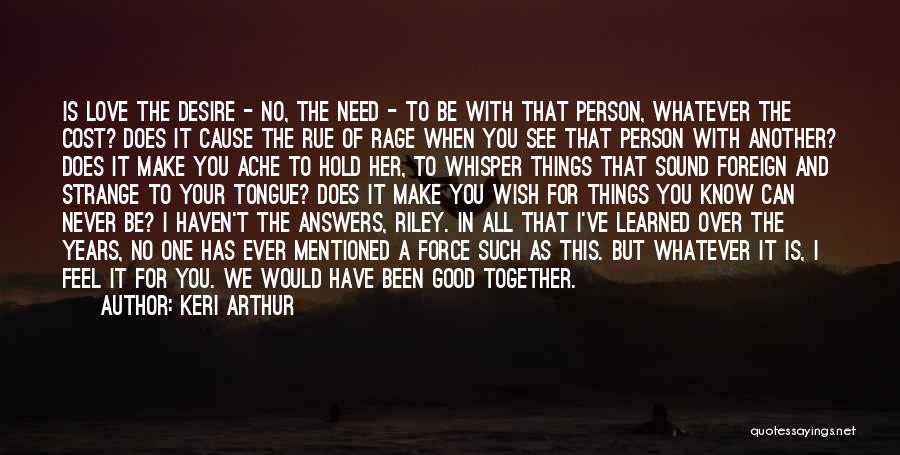 IS LOVE THE DESIRE - NO, THE NEED - TO BE WITH THAT PERSON, WHATEVER THE COST? DOES IT CAUSE THE RUE OF RAGE WHEN YOU SEE THAT PERSON WITH ANOTHER? DOES IT MAKE YOU ACHE TO HOLD HER, TO WHISPER THINGS THAT SOUND FOREIGN AND STRANGE TO YOUR TONGUE? DOES IT MAKE YOU WISH FOR THINGS YOU KNOW CAN NEVER BE? I HAVEN'T THE ANSWERS, RILEY. IN ALL THAT I'VE LEARNED OVER THE YEARS, NO ONE HAS EVER MENTIONED A FORCE SUCH AS THIS. BUT WHATEVER IT IS, I FEEL IT FOR YOU. WE WOULD HAVE BEEN GOOD TOGETHER.

AUTHOR: KERI ARTHUR

quotessayings.net